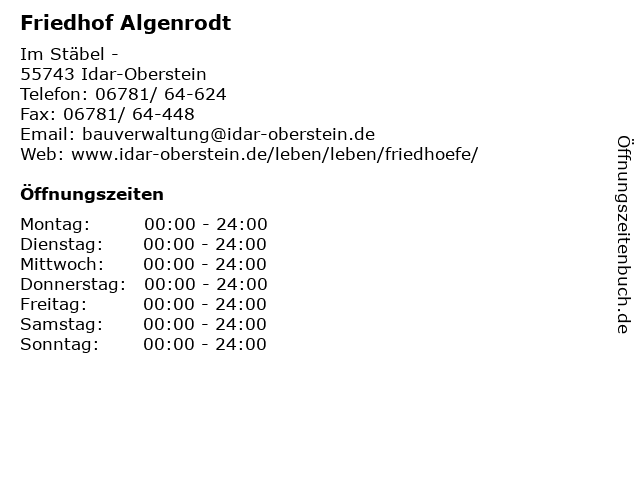 Friedhof Algenrodt

Im Stäbel -
55743 Idar-Oberstein
Telefon: 06781/ 64-624
Fax: 06781/ 64-448
Email: bauverwaltung@idar-oberstein.de
Web: www.idar-oberstein.de/leben/leben/friedhoefe/

Öffnungszeiten

| | |
|---|---|
| Montag: | 00:00 - 24:00 |
| Dienstag: | 00:00 - 24:00 |
| Mittwoch: | 00:00 - 24:00 |
| Donnerstag: | 00:00 - 24:00 |
| Freitag: | 00:00 - 24:00 |
| Samstag: | 00:00 - 24:00 |
| Sonntag: | 00:00 - 24:00 |

Öffnungszeitenbuch.de